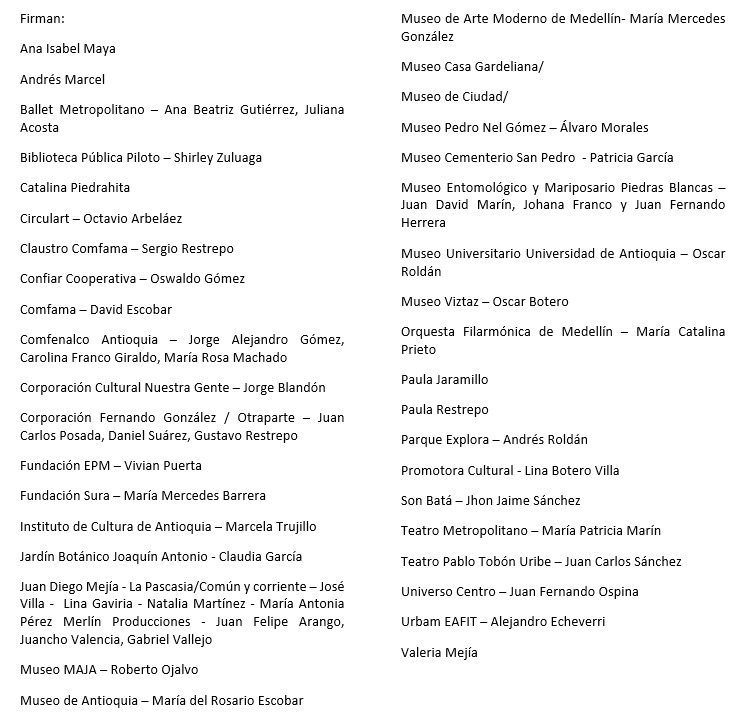 Firman:

Ana Isabel Maya

Andrés Marcel

Ballet Metropolitano – Ana Beatriz Gutiérrez, Juliana Acosta

Biblioteca Pública Piloto – Shirley Zuluaga

Catalina Piedrahita

Circulart – Octavio Arbeláez

Claustro Comfama – Sergio Restrepo

Confiar Cooperativa – Oswaldo Gómez

Comfama – David Escobar

Comfenalco Antioquia – Jorge Alejandro Gómez, Carolina Franco Giraldo, María Rosa Machado

Corporación Cultural Nuestra Gente – Jorge Blandón

Corporación Fernando González / Otraparte – Juan Carlos Posada, Daniel Suárez, Gustavo Restrepo

Fundación EPM – Vivian Puerta

Fundación Sura – María Mercedes Barrera

Instituto de Cultura de Antioquia – Marcela Trujillo

Jardín Botánico Joaquín Antonio - Claudia García

Juan Diego Mejía - La Pascasia/Común y corriente – José Villa - Lina Gaviria - Natalia Martínez - María Antonia Pérez Merlín Producciones - Juan Felipe Arango, Juancho Valencia, Gabriel Vallejo

Museo MAJA – Roberto Ojalvo

Museo de Antioquia – María del Rosario Escobar

Museo de Arte Moderno de Medellín- María Mercedes González

Museo Casa Gardeliana/

Museo de Ciudad/

Museo Pedro Nel Gómez – Álvaro Morales

Museo Cementerio San Pedro - Patricia García

Museo Entomológico y Mariposario Piedras Blancas – Juan David Marín, Johana Franco y Juan Fernando Herrera

Museo Universitario Universidad de Antioquia – Oscar Roldán

Museo Viztaz – Oscar Botero

Orquesta Filarmónica de Medellín – María Catalina Prieto

Paula Jaramillo

Paula Restrepo

Parque Explora – Andrés Roldán

Promotora Cultural - Lina Botero Villa

Son Batá – Jhon Jaime Sánchez

Teatro Metropolitano – María Patricia Marín

Teatro Pablo Tobón Uribe – Juan Carlos Sánchez

Universo Centro – Juan Fernando Ospina

Urbam EAFIT – Alejandro Echeverri

Valeria Mejía